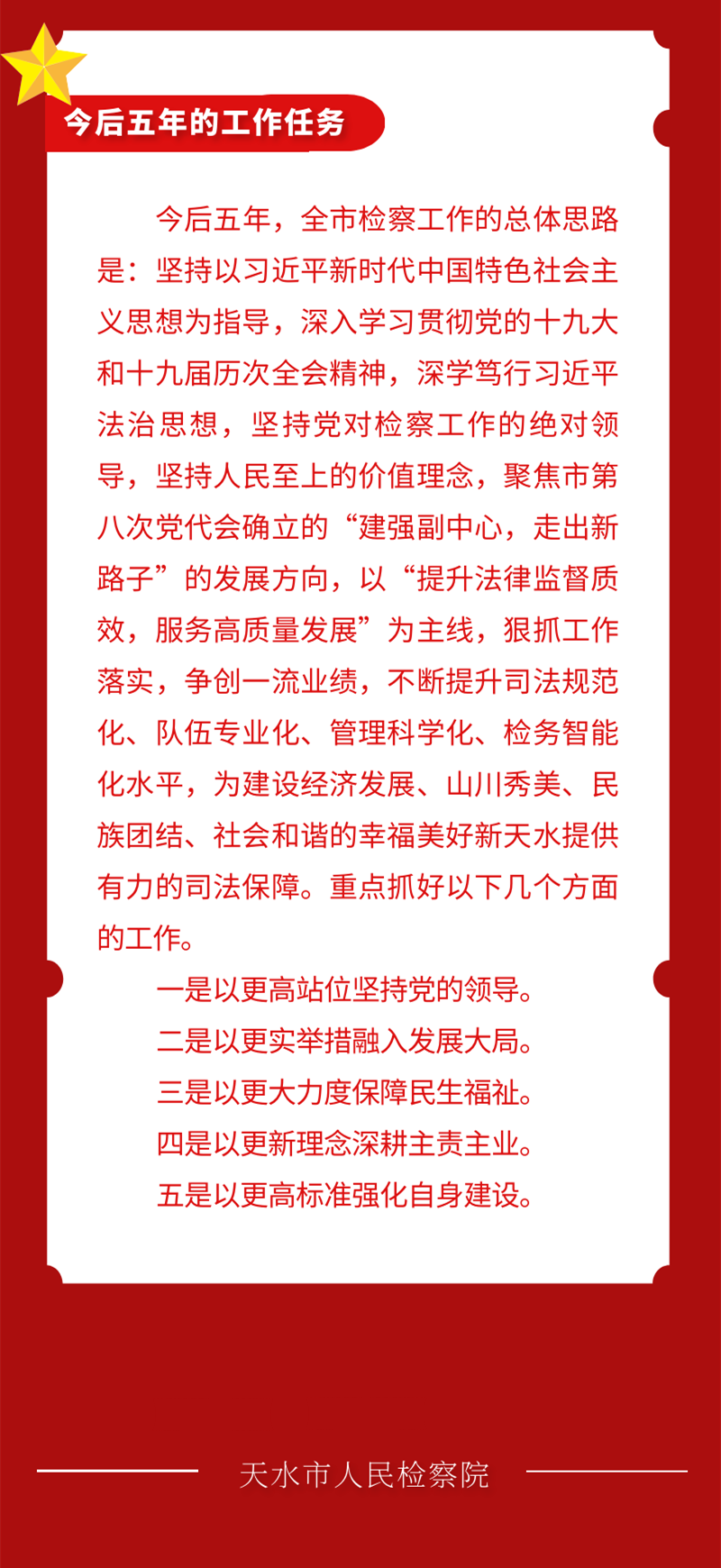 今后五年的工作任务

今后五年，全市检察工作的总体思路是：坚持以习近平新时代中国特色社会主义思想为指导，深入学习贯彻党的十九大和十九届历次全会精神，深学笃行习近平法治思想，坚持党对检察工作的绝对领导，坚持人民至上的价值理念，聚焦市第八次党代会确立的“建强副中心，走出新路子”的发展方向，以“提升法律监督质效，服务高质量发展”为主线，狠抓工作落实，争创一流业绩，不断提升司法规范化、队伍专业化、管理科学化、检务智能化水平，为建设经济发展、山川秀美、民族团结、社会和谐的幸福美好新天水提供有力的司法保障。重点抓好以下几个方面的工作。

一是以更高站位坚持党的领导。
二是以更实举措融入发展大局。
三是以更大力度保障民生福祉。
四是以更新理念深耕主责主业。
五是以更高标准强化自身建设。

天水市人民检察院